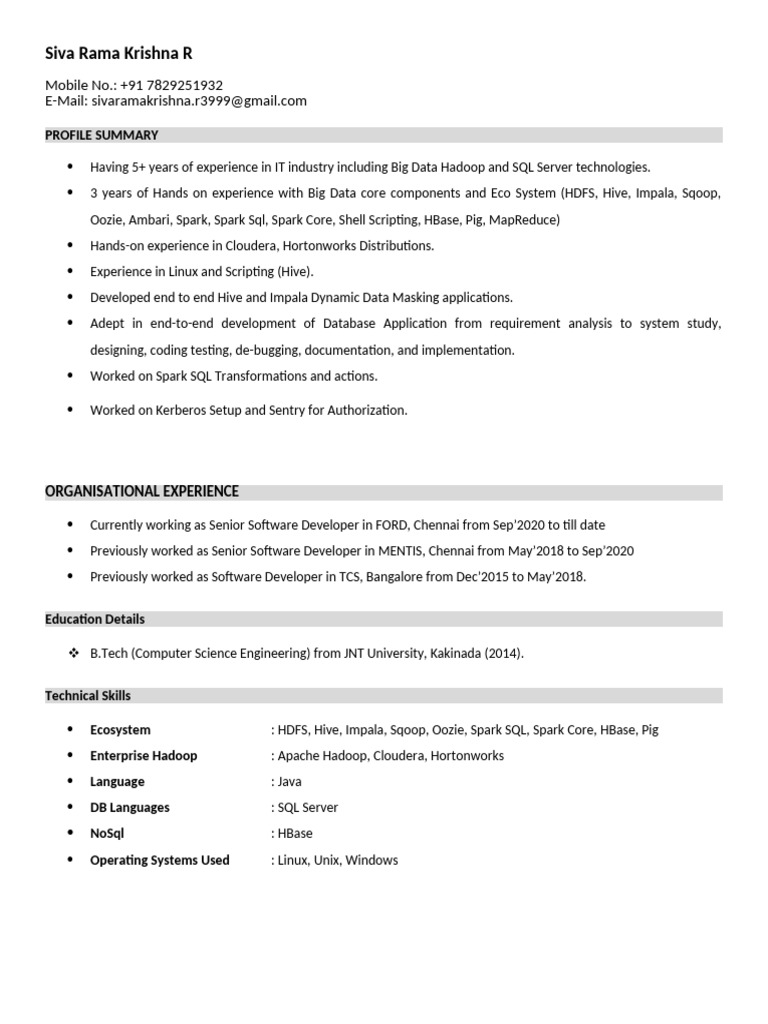 Siva Rama Krishna R

Mobile No.: +91 7829251932
E-Mail: sivaramakrishna.r3999@gmail.com

PROFILE SUMMARY

- Having 5+ years of experience in IT industry including Big Data Hadoop and SQL Server technologies.
- 3 years of Hands on experience with Big Data core components and Eco System (HDFS, Hive, Impala, Sqoop, Oozie, Ambari, Spark, Spark Sql, Spark Core, Shell Scripting, HBase, Pig, MapReduce)
- Hands-on experience in Cloudera, Hortonworks Distributions.
- Experience in Linux and Scripting (Hive).
- Developed end to end Hive and Impala Dynamic Data Masking applications.
- Adept in end-to-end development of Database Application from requirement analysis to system study, designing, coding testing, de-bugging, documentation, and implementation.
- Worked on Spark SQL Transformations and actions.
- Worked on Kerberos Setup and Sentry for Authorization.

ORGANISATIONAL EXPERIENCE

- Currently working as Senior Software Developer in FORD, Chennai from Sep'2020 to till date
- Previously worked as Senior Software Developer in MENTIS, Chennai from May'2018 to Sep'2020
- Previously worked as Software Developer in TCS, Bangalore from Dec'2015 to May'2018.

Education Details

❖ B.Tech (Computer Science Engineering) from JNT University, Kakinada (2014).

Technical Skills

- Ecosystem : HDFS, Hive, Impala, Sqoop, Oozie, Spark SQL, Spark Core, HBase, Pig
- Enterprise Hadoop : Apache Hadoop, Cloudera, Hortonworks
- Language : Java
- DB Languages : SQL Server
- NoSql : HBase
- Operating Systems Used : Linux, Unix, Windows